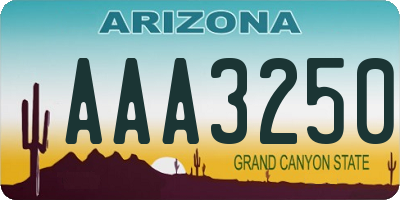 ARIZONA

AAA3250

GRAND CANYON STATE